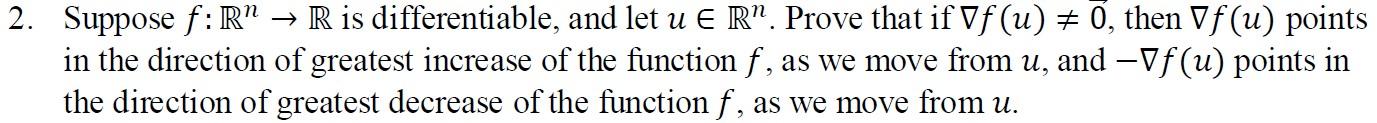 2. Suppose $f: \mathbb{R}^n \to \mathbb{R}$ is differentiable, and let $u \in \mathbb{R}^n$. Prove that if $\nabla f(u) \neq \vec{0}$, then $\nabla f(u)$ points in the direction of greatest increase of the function $f$, as we move from $u$, and $-\nabla f(u)$ points in the direction of greatest decrease of the function $f$, as we move from $u$.